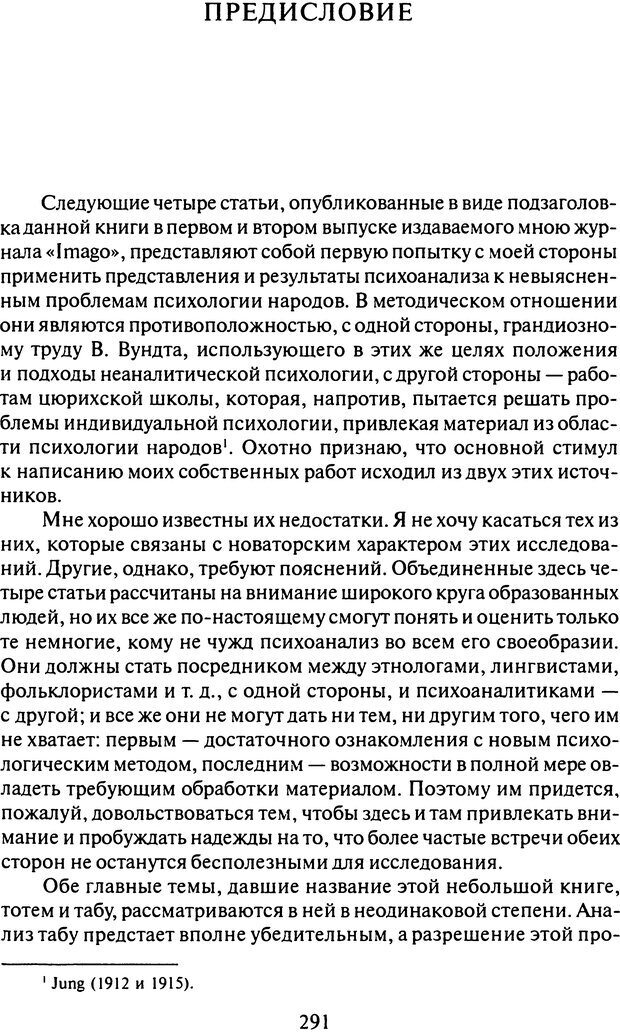 ПРЕДИСЛОВИЕ

Следующие четыре статьи, опубликованные в виде подзаголовка данной книги в первом и втором выпуске издаваемого мною журнала «Imago», представляют собой первую попытку с моей стороны применить представления и результаты психоанализа к невыясненным проблемам психологии народов. В методическом отношении они являются противоположностью, с одной стороны, грандиозному труду В. Вундта, использующего в этих же целях положения и подходы неаналитической психологии, с другой стороны — работам цюрихской школы, которая, напротив, пытается решать проблемы индивидуальной психологии, привлекая материал из области психологии народов$^1$. Охотно признаю, что основной стимул к написанию моих собственных работ исходил из двух этих источников.

Мне хорошо известны их недостатки. Я не хочу касаться тех из них, которые связаны с новаторским характером этих исследований. Другие, однако, требуют пояснений. Объединенные здесь четыре статьи рассчитаны на внимание широкого круга образованных людей, но их все же по-настоящему смогут понять и оценить только те немногие, кому не чужд психоанализ во всем его своеобразии. Они должны стать посредником между этнологами, лингвистами, фольклористами и т. д., с одной стороны, и психоаналитиками — с другой; и все же они не могут дать ни тем, ни другим того, чего им не хватает: первым — достаточного ознакомления с новым психологическим методом, последним — возможности в полной мере овладеть требующим обработки материалом. Поэтому им придется, пожалуй, довольствоваться тем, чтобы здесь и там привлекать внимание и пробуждать надежды на то, что более частые встречи обеих сторон не останутся бесполезными для исследования.

Обе главные темы, давшие название этой небольшой книге, тотем и табу, рассматриваются в ней в неодинаковой степени. Анализ табу предстает вполне убедительным, а разрешение этой про-

$^1$ Jung (1912 и 1915).

291